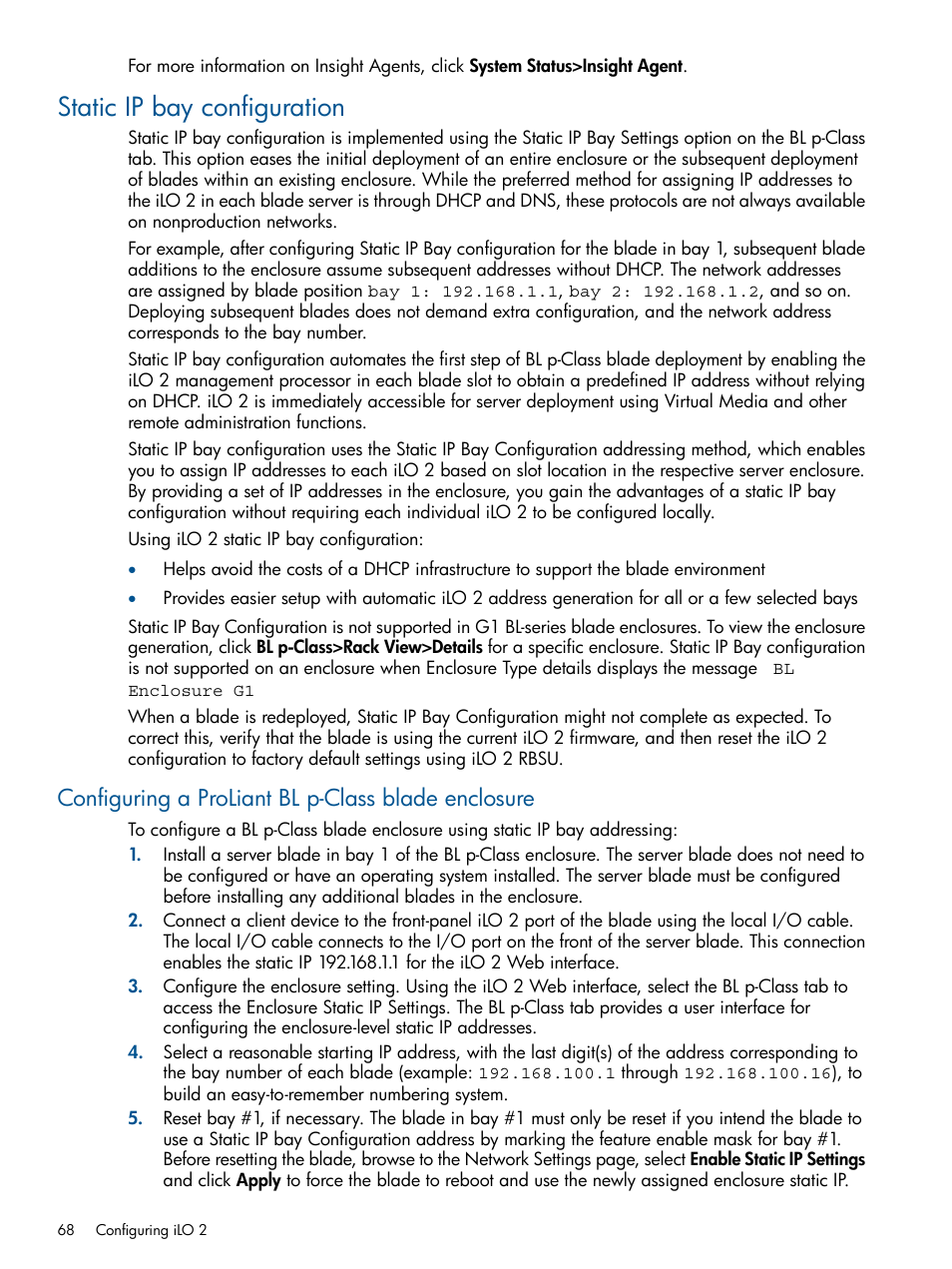 For more information on Insight Agents, click System Status>Insight Agent.

Static IP bay configuration

Static IP bay configuration is implemented using the Static IP Bay Settings option on the BL p-Class tab. This option eases the initial deployment of an entire enclosure or the subsequent deployment of blades within an existing enclosure. While the preferred method for assigning IP addresses to the iLO 2 in each blade server is through DHCP and DNS, these protocols are not always available on nonproduction networks.

For example, after configuring Static IP Bay configuration for the blade in bay 1, subsequent blade additions to the enclosure assume subsequent addresses without DHCP. The network addresses are assigned by blade position bay 1: 192.168.1.1, bay 2: 192.168.1.2, and so on. Deploying subsequent blades does not demand extra configuration, and the network address corresponds to the bay number.

Static IP bay configuration automates the first step of BL p-Class blade deployment by enabling the iLO 2 management processor in each blade slot to obtain a predefined IP address without relying on DHCP. iLO 2 is immediately accessible for server deployment using Virtual Media and other remote administration functions.

Static IP bay configuration uses the Static IP Bay Configuration addressing method, which enables you to assign IP addresses to each iLO 2 based on slot location in the respective server enclosure. By providing a set of IP addresses in the enclosure, you gain the advantages of a static IP bay configuration without requiring each individual iLO 2 to be configured locally.

Using iLO 2 static IP bay configuration:

• Helps avoid the costs of a DHCP infrastructure to support the blade environment

• Provides easier setup with automatic iLO 2 address generation for all or a few selected bays

Static IP Bay Configuration is not supported in G1 BL-series blade enclosures. To view the enclosure generation, click BL p-Class>Rack View>Details for a specific enclosure. Static IP Bay configuration is not supported on an enclosure when Enclosure Type details displays the message BL Enclosure G1

When a blade is redeployed, Static IP Bay Configuration might not complete as expected. To correct this, verify that the blade is using the current iLO 2 firmware, and then reset the iLO 2 configuration to factory default settings using iLO 2 RBSU.

Configuring a ProLiant BL p-Class blade enclosure

To configure a BL p-Class blade enclosure using static IP bay addressing:

1. Install a server blade in bay 1 of the BL p-Class enclosure. The server blade does not need to be configured or have an operating system installed. The server blade must be configured before installing any additional blades in the enclosure.

2. Connect a client device to the front-panel iLO 2 port of the blade using the local I/O cable. The local I/O cable connects to the I/O port on the front of the server blade. This connection enables the static IP 192.168.1.1 for the iLO 2 Web interface.

3. Configure the enclosure setting. Using the iLO 2 Web interface, select the BL p-Class tab to access the Enclosure Static IP Settings. The BL p-Class tab provides a user interface for configuring the enclosure-level static IP addresses.

4. Select a reasonable starting IP address, with the last digit(s) of the address corresponding to the bay number of each blade (example: 192.168.100.1 through 192.168.100.16), to build an easy-to-remember numbering system.

5. Reset bay #1, if necessary. The blade in bay #1 must only be reset if you intend the blade to use a Static IP bay Configuration address by marking the feature enable mask for bay #1. Before resetting the blade, browse to the Network Settings page, select Enable Static IP Settings and click Apply to force the blade to reboot and use the newly assigned enclosure static IP.

68 Configuring iLO 2